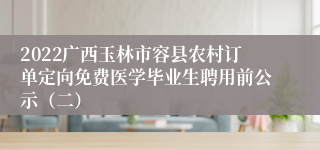 2022广西玉林市容县农村订单定向免费医学毕业生聘用前公示（二）